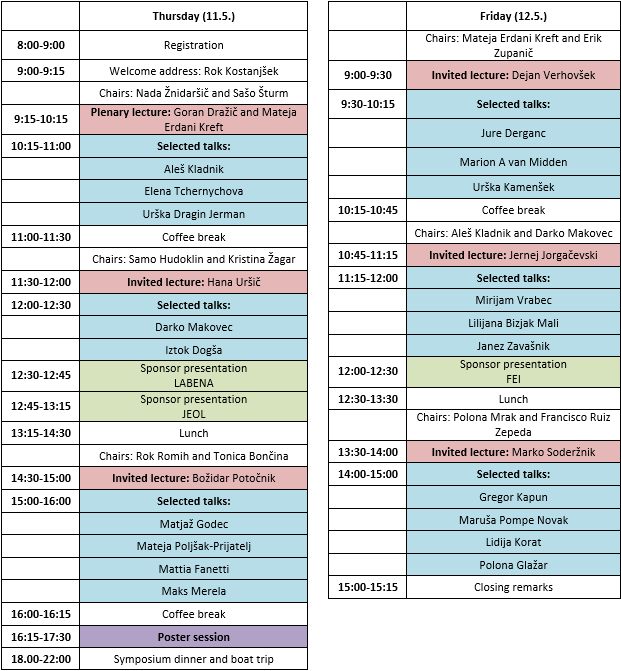 | | Thursday (11.5.) |
|---|---|
| 8:00-9:00 | Registration |
| 9:00-9:15 | Welcome address: Rok Kostanjšek |
| | Chairs: Nada Žnidaršič and Sašo Šturm |
| 9:15-10:15 | Plenary lecture: Goran Dražič and Mateja Erdani Kreft |
| 10:15-11:00 | Selected talks: |
| | Aleš Kladnik |
| | Elena Tchernychova |
| | Urška Dragin Jerman |
| 11:00-11:30 | Coffee break |
| | Chairs: Samo Hudoklin and Kristina Žagar |
| 11:30-12:00 | Invited lecture: Hana Uršič |
| 12:00-12:30 | Selected talks: |
| | Darko Makovec |
| | Iztok Dogša |
| 12:30-12:45 | Sponsor presentation LABENA |
| 12:45-13:15 | Sponsor presentation JEOL |
| 13:15-14:30 | Lunch |
| | Chairs: Rok Romih and Tonica Bončina |
| 14:30-15:00 | Invited lecture: Božidar Potočnik |
| 15:00-16:00 | Selected talks: |
| | Matjaž Godec |
| | Mateja Poljšak-Prijatelj |
| | Mattia Fanetti |
| | Maks Merela |
| 16:00-16:15 | Coffee break |
| 16:15-17:30 | Poster session |
| 18.00-22:00 | Symposium dinner and boat trip |

| | Friday (12.5.) |
|---|---|
| | Chairs: Mateja Erdani Kreft and Erik Zupanič |
| 9:00-9:30 | Invited lecture: Dejan Verhovšek |
| 9:30-10:15 | Selected talks: |
| | Jure Derganc |
| | Marion A van Midden |
| | Urška Kamenšek |
| 10:15-10:45 | Coffee break |
| | Chairs: Aleš Kladnik and Darko Makovec |
| 10:45-11:15 | Invited lecture: Jernej Jorgačevski |
| 11:15-12:00 | Selected talks: |
| | Mirijam Vrabec |
| | Lilijana Bizjak Mali |
| | Janez Zavašnik |
| 12:00-12:30 | Sponsor presentation FEI |
| 12:30-13:30 | Lunch |
| | Chairs: Polona Mrak and Francisco Ruiz Zepeda |
| 13:30-14:00 | Invited lecture: Marko Soderžnik |
| 14:00-15:00 | Selected talks: |
| | Gregor Kapun |
| | Maruša Pompe Novak |
| | Lidija Korat |
| | Polona Glažar |
| 15:00-15:15 | Closing remarks |